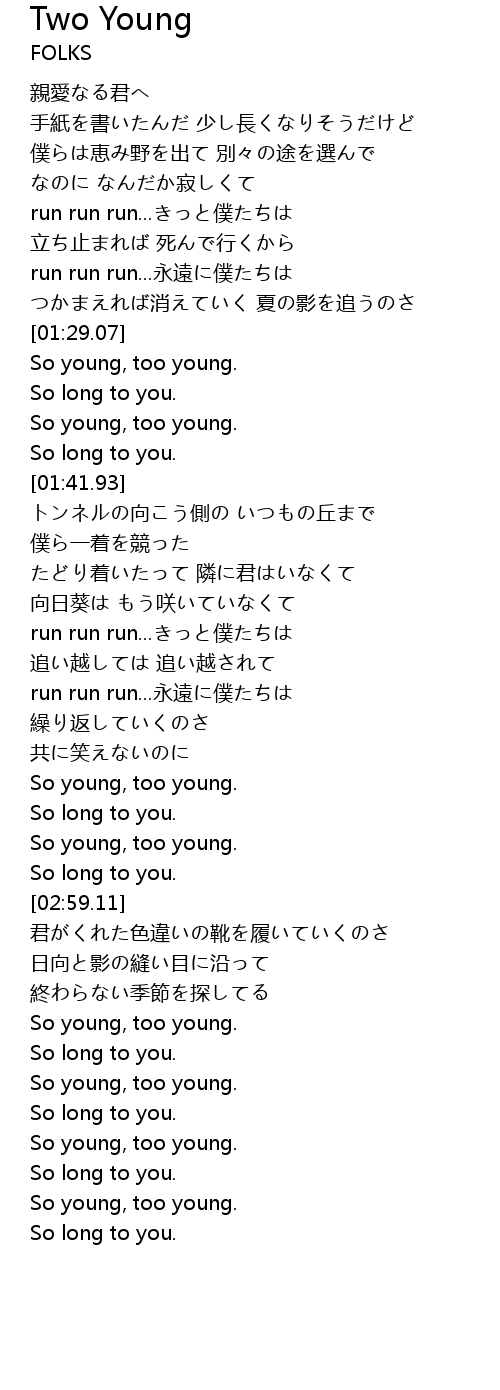 Two Young
FOLKS

親愛なる君へ
手紙を書いたんだ 少し長くなりそうだけど
僕らは恵み野を出て 別々の途を選んで
なのに なんだか寂しくて
run run run…きっと僕たちは
立ち止まれば 死んで行くから
run run run…永遠に僕たちは
つかまえれば消えていく 夏の影を追うのさ
[01:29.07]
So young, too young.
So long to you.
So young, too young.
So long to you.
[01:41.93]
トンネルの向こう側の いつもの丘まで
僕ら一着を競った
たどり着いたって 隣に君はいなくて
向日葵は もう咲いていなくて
run run run…きっと僕たちは
追い越しては 追い越されて
run run run…永遠に僕たちは
繰り返していくのさ
共に笑えないのに
So young, too young.
So long to you.
So young, too young.
So long to you.
[02:59.11]
君がくれた色違いの靴を履いていくのさ
日向と影の縫い目に沿って
終わらない季節を探してる
So young, too young.
So long to you.
So young, too young.
So long to you.
So young, too young.
So long to you.
So young, too young.
So long to you.